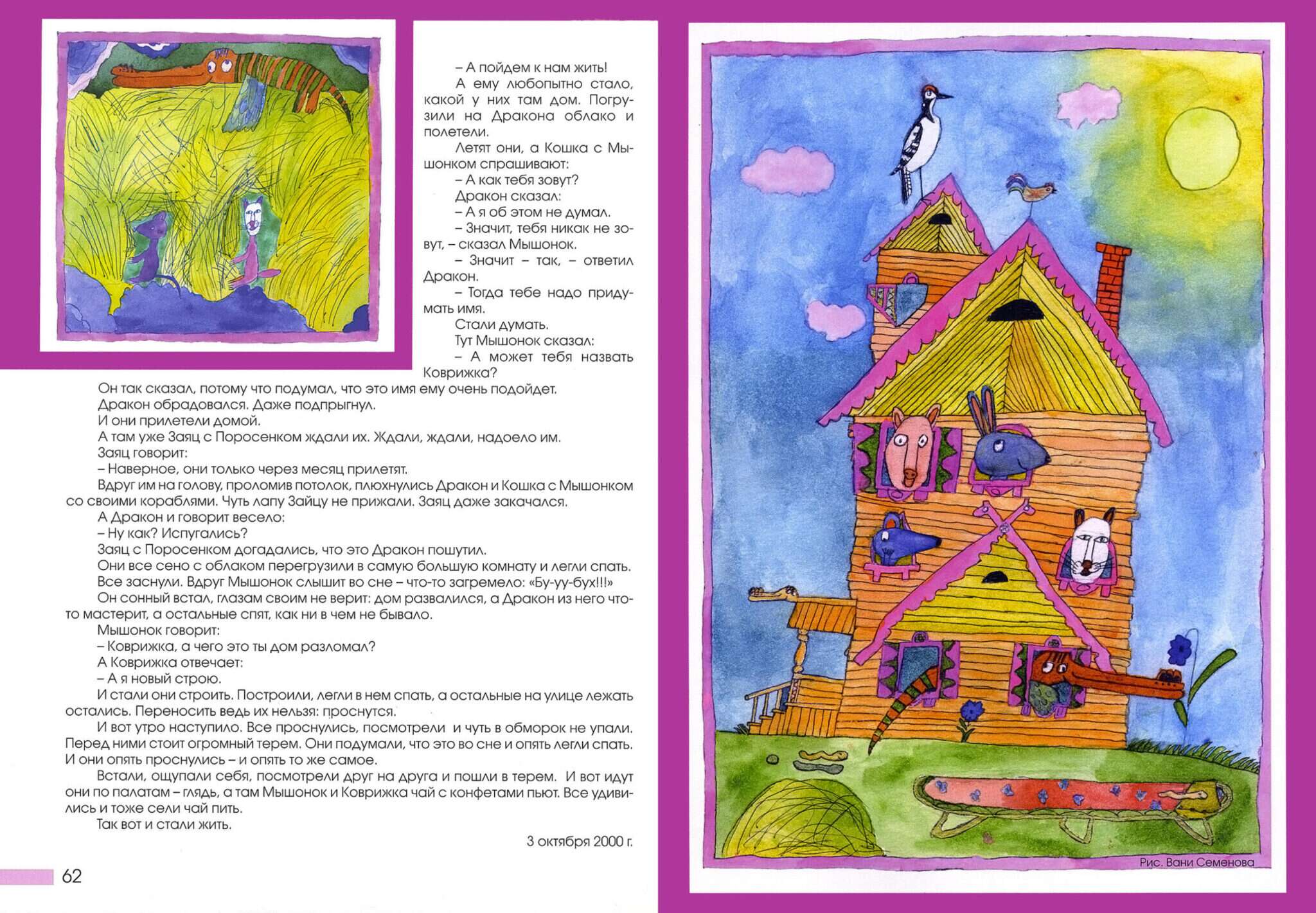 – А пойдем к нам жить!

А ему любопытно стало, какой у них там дом. Погрузили на Дракона облако и полетели.

Летят они, а Кошка с Мышонком спрашивают:

– А как тебя зовут?

Дракон сказал:

– А я об этом не думал.

– Значит, тебя никак не зовут, – сказал Мышонок.

– Значит – так, – ответил Дракон.

– Тогда тебе надо придумать имя.

Стали думать.

Тут Мышонок сказал:

– А может тебя назвать Коврижка?

Он так сказал, потому что подумал, что это имя ему очень подойдет.

Дракон обрадовался. Даже подпрыгнул.

И они прилетели домой.

А там уже Заяц с Поросенком ждали их. Ждали, ждали, надоело им.

Заяц говорит:

– Наверное, они только через месяц прилетят.

Вдруг им на голову, проломив потолок, плюхнулись Дракон и Кошка с Мышонком со своими кораблями. Чуть лапу Зайцу не прижали. Заяц даже закачался.

А Дракон и говорит весело:

– Ну как? Испугались?

Заяц с Поросенком догадались, что это Дракон пошутил.

Они все сено с облаком перегрузили в самую большую комнату и легли спать.

Все заснули. Вдруг Мышонок слышит во сне – что-то загремело: «Бу-уу-бух!!!»

Он сонный встал, глазам своим не верит: дом развалился, а Дракон из него что-то мастерит, а остальные спят, как ни в чем не бывало.

Мышонок говорит:

– Коврижка, а чего это ты дом разломал?

А Коврижка отвечает:

– А я новый строю.

И стали они строить. Построили, легли в нем спать, а остальные на улице лежать остались. Переносить ведь их нельзя: проснутся.

И вот утро наступило. Все проснулись, посмотрели и чуть в обморок не упали. Перед ними стоит огромный терем. Они подумали, что это во сне и опять легли спать. И они опять проснулись – и опять то же самое.

Встали, ощупали себя, посмотрели друг на друга и пошли в терем. И вот идут они по палатам – глядь, а там Мышонок и Коврижка чай с конфетами пьют. Все удивились и тоже сели чай пить.

Так вот и стали жить.

3 октября 2000 г.

62

Рис. Вани Семенова